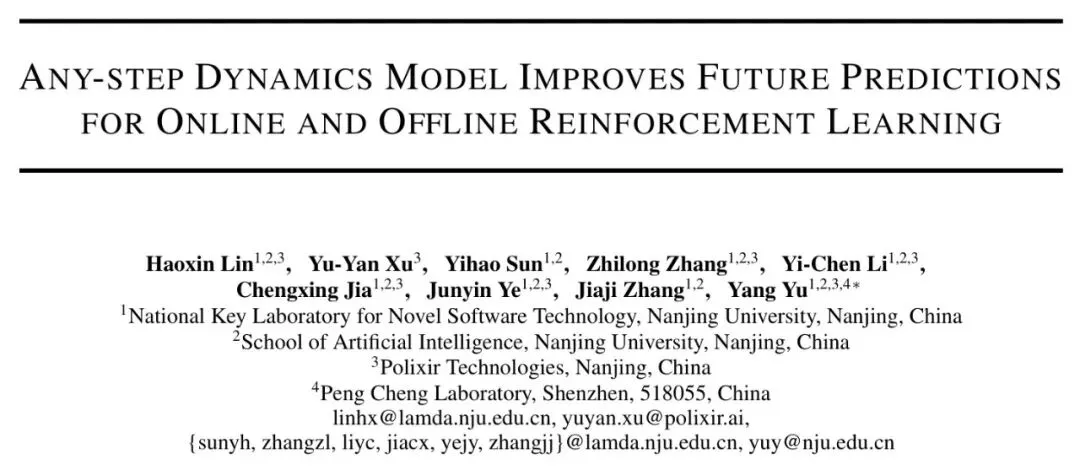 ANY-STEP DYNAMICS MODEL IMPROVES FUTURE PREDICTIONS FOR ONLINE AND OFFLINE REINFORCEMENT LEARNING

Haoxin Lin$^{1,2,3}$, Yu-Yan Xu$^{3}$, Yihao Sun$^{1,2}$, Zhilong Zhang$^{1,2,3}$, Yi-Chen Li$^{1,2,3}$, Chengxing Jia$^{1,2,3}$, Junyin Ye$^{1,2,3}$, Jiaji Zhang$^{1,2}$, Yang Yu$^{1,2,3,4*}$
$^{1}$National Key Laboratory for Novel Software Technology, Nanjing University, Nanjing, China
$^{2}$School of Artificial Intelligence, Nanjing University, Nanjing, China
$^{3}$Polixir Technologies, Nanjing, China
$^{4}$Peng Cheng Laboratory, Shenzhen, 518055, China
linhx@lamda.nju.edu.cn, yuyan.xu@polixir.ai,
{sunyh, zhangzl, liyc, jiacx, yejy, zhangjj}@lamda.nju.edu.cn, yuy@nju.edu.cn